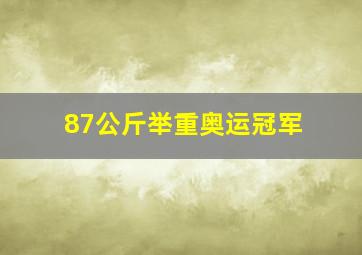 87公斤举重奥运冠军